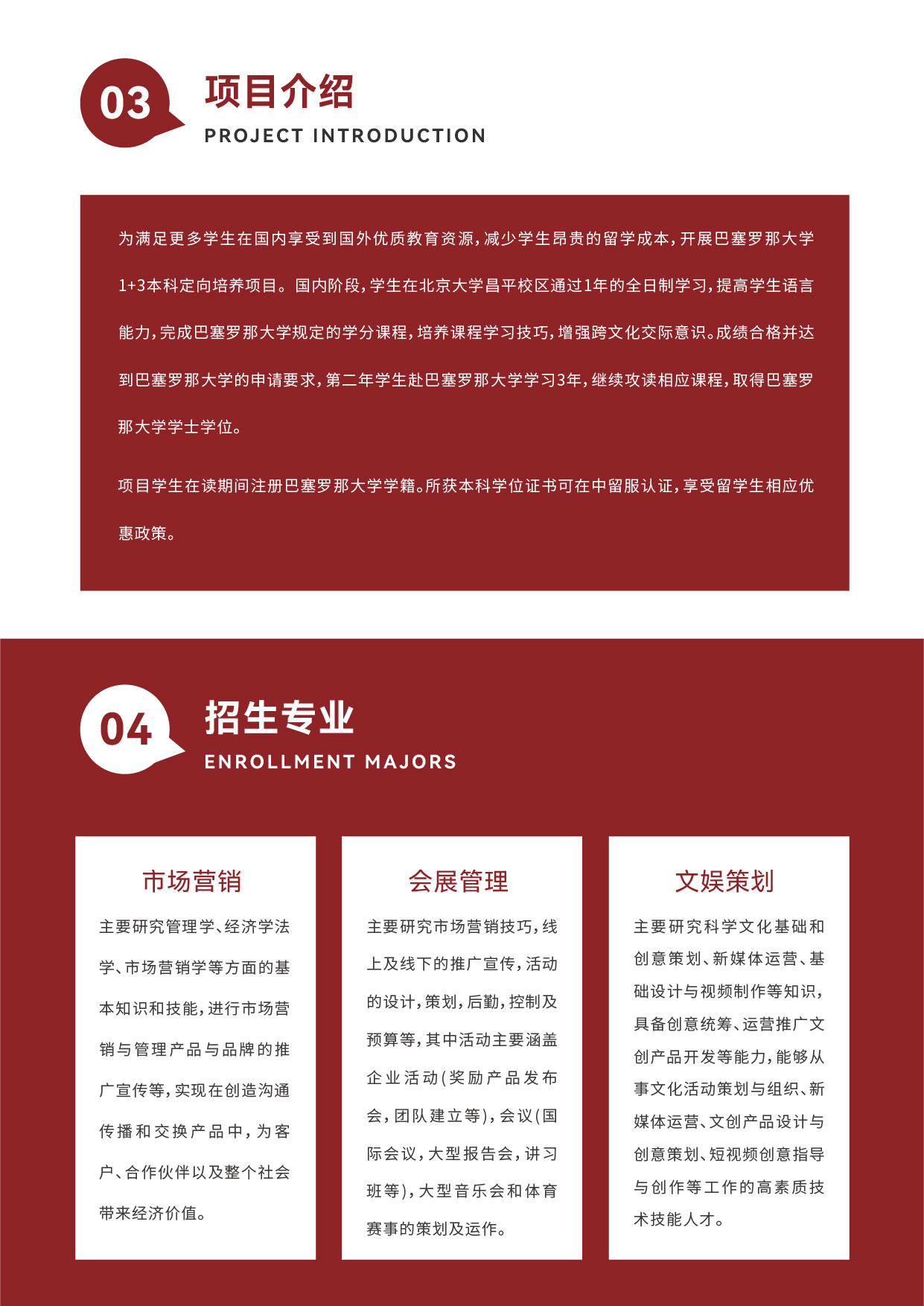 03

项目介绍

PROJECT INTRODUCTION

为满足更多学生在国内享受到国外优质教育资源，减少学生昂贵的留学成本，开展巴塞罗那大学1+3本科定向培养项目。国内阶段，学生在北京大学昌平校区通过1年的全日制学习，提高学生语言能力，完成巴塞罗那大学规定的学分课程，培养课程学习技巧，增强跨文化交际意识。成绩合格并达到巴塞罗那大学的申请要求，第二年学生赴巴塞罗那大学学习3年，继续攻读相应课程，取得巴塞罗那大学学士学位。

项目学生在读期间注册巴塞罗那大学学籍。所获本科学位证书可在中留服认证，享受留学生相应优惠政策。

04

招生专业

ENROLLMENT MAJORS

市场营销

主要研究管理学、经济学法学、市场营销学等方面的基本知识和技能，进行市场营销与管理产品与品牌的推广宣传等，实现在创造沟通传播和交换产品中，为客户、合作伙伴以及整个社会带来经济价值。

会展管理

主要研究市场营销技巧，线上及线下的推广宣传，活动的设计，策划，后勤，控制及预算等，其中活动主要涵盖企业活动（奖励产品发布会，团队建立等），会议（国际会议，大型报告会，讲习班等），大型音乐会和体育赛事的策划及运作。

文娱策划

主要研究科学文化基础和创意策划、新媒体运营、基础设计与视频制作等知识，具备创意统筹、运营推广文创产品开发等能力，能够从事文化活动策划与组织、新媒体运营、文创产品设计与创意策划、短视频创意指导与创作等工作的高素质技术技能人才。